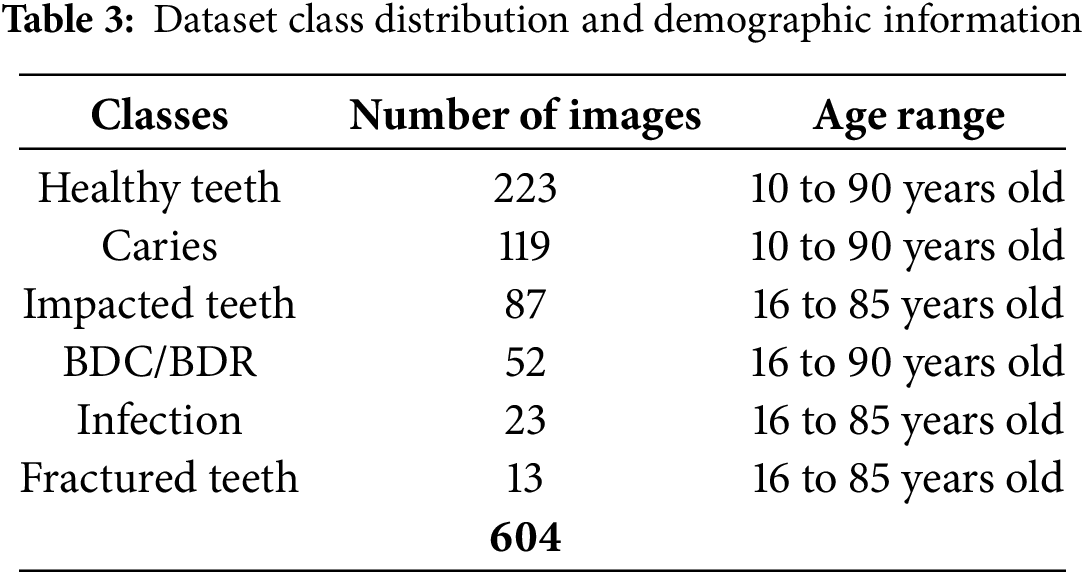 **Table 3:** Dataset class distribution and demographic information

| Classes | Number of images | Age range |
|---|---|---|
| Healthy teeth | 223 | 10 to 90 years old |
| Caries | 119 | 10 to 90 years old |
| Impacted teeth | 87 | 16 to 85 years old |
| BDC/BDR | 52 | 16 to 90 years old |
| Infection | 23 | 16 to 85 years old |
| Fractured teeth | 13 | 16 to 85 years old |
| | **604** | |